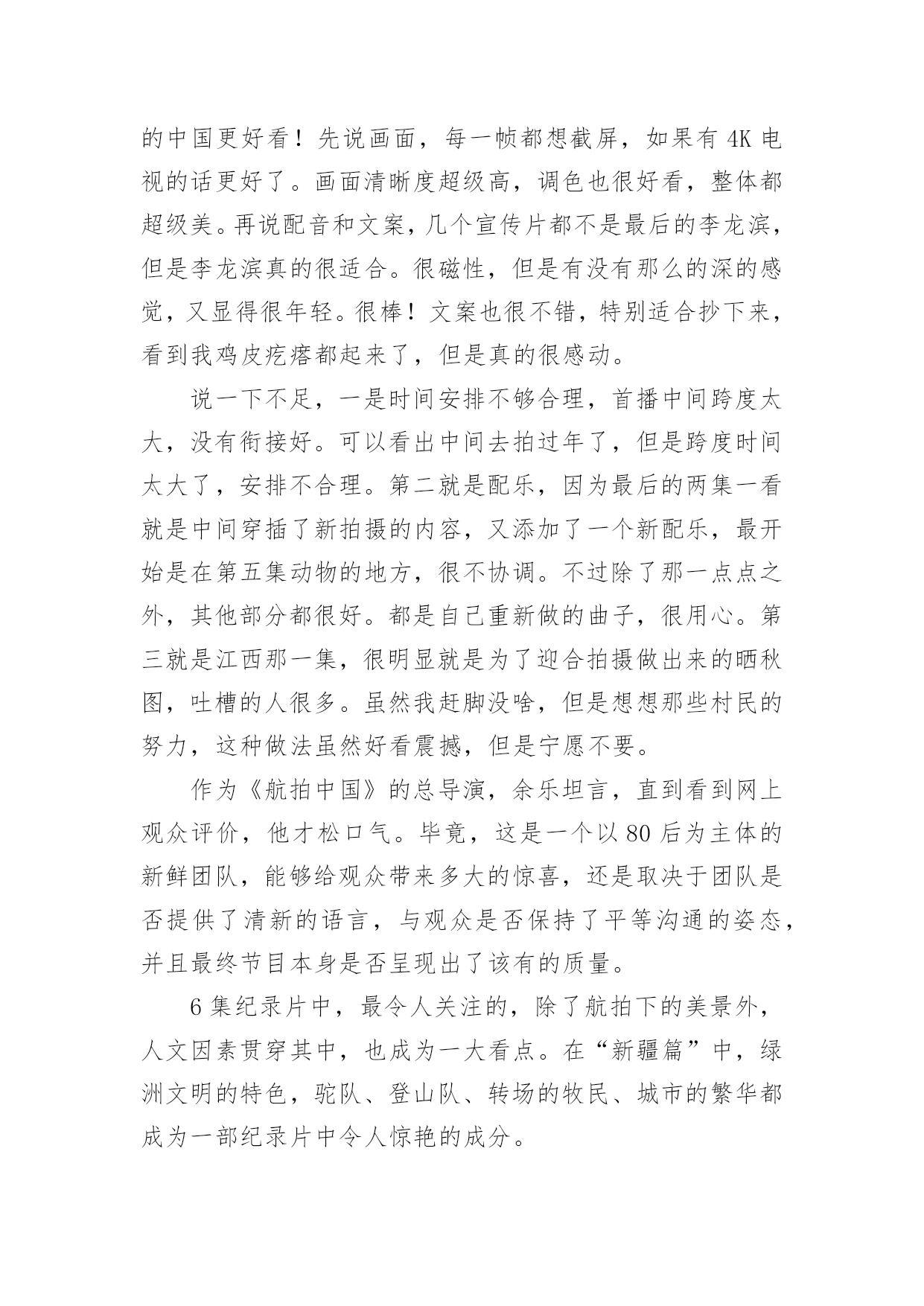 的中国更好看！先说画面，每一帧都想截屏，如果有 4K 电视的话更好了。画面清晰度超级高，调色也很好看，整体都超级美。再说配音和文案，几个宣传片都不是最后的李龙滨，但是李龙滨真的很适合。很磁性，但是有没有那么的深的感觉，又显得很年轻。很棒！文案也很不错，特别适合抄下来，看到我鸡皮疙瘩都起来了，但是真的很感动。

说一下不足，一是时间安排不够合理，首播中间跨度太大，没有衔接好。可以看出中间去拍过年了，但是跨度时间太大了，安排不合理。第二就是配乐，因为最后的两集一看就是中间穿插了新拍摄的内容，又添加了一个新配乐，最开始是在第五集动物的地方，很不协调。不过除了那一点点之外，其他部分都很好。都是自己重新做的曲子，很用心。第三就是江西那一集，很明显就是为了迎合拍摄做出来的晒秋图，吐槽的人很多。虽然我赶脚没啥，但是想想那些村民的努力，这种做法虽然好看震撼，但是宁愿不要。

作为《航拍中国》的总导演，余乐坦言，直到看到网上观众评价，他才松口气。毕竟，这是一个以 80 后为主体的新鲜团队，能够给观众带来多大的惊喜，还是取决于团队是否提供了清新的语言，与观众是否保持了平等沟通的姿态，并且最终节目本身是否呈现出了该有的质量。

6 集纪录片中，最令人关注的，除了航拍下的美景外，人文因素贯穿其中，也成为一大看点。在“新疆篇”中，绿洲文明的特色，驼队、登山队、转场的牧民、城市的繁华都成为一部纪录片中令人惊艳的成分。